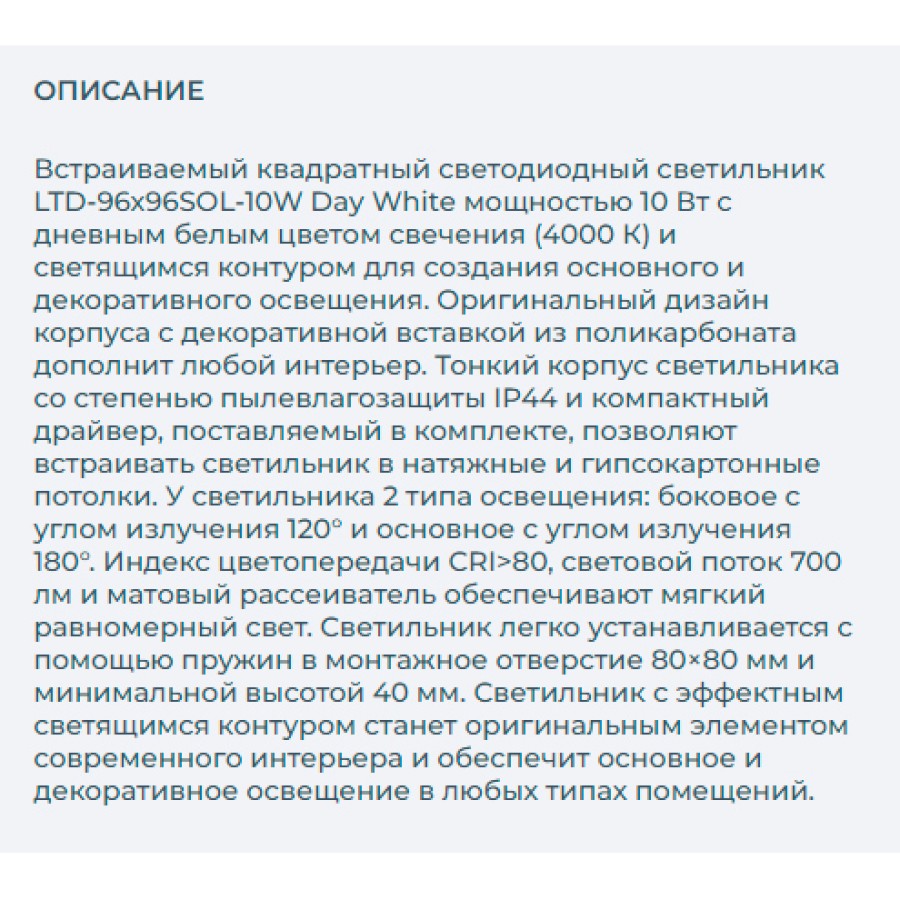 ОПИСАНИЕ

Встраиваемый квадратный светодиодный светильник LTD-96x96SOL-10W Day White мощностью 10 Вт с дневным белым цветом свечения (4000 К) и светящимся контуром для создания основного и декоративного освещения. Оригинальный дизайн корпуса с декоративной вставкой из поликарбоната дополнит любой интерьер. Тонкий корпус светильника со степенью пылевлагозащиты IP44 и компактный драйвер, поставляемый в комплекте, позволяют встраивать светильник в натяжные и гипсокартонные потолки. У светильника 2 типа освещения: боковое с углом излучения 120° и основное с углом излучения 180°. Индекс цветопередачи CRI>80, световой поток 700 лм и матовый рассеиватель обеспечивают мягкий равномерный свет. Светильник легко устанавливается с помощью пружин в монтажное отверстие 80×80 мм и минимальной высотой 40 мм. Светильник с эффектным светящимся контуром станет оригинальным элементом современного интерьера и обеспечит основное и декоративное освещение в любых типах помещений.